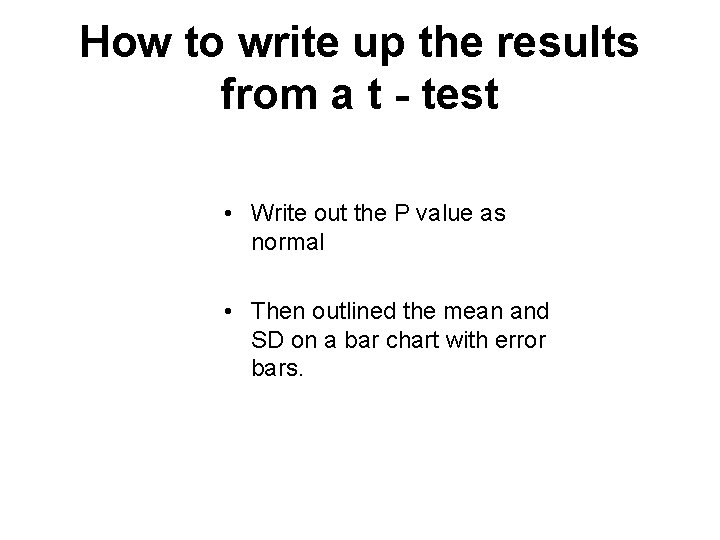 How to write up the results from a t - test

• Write out the P value as normal

• Then outlined the mean and SD on a bar chart with error bars.